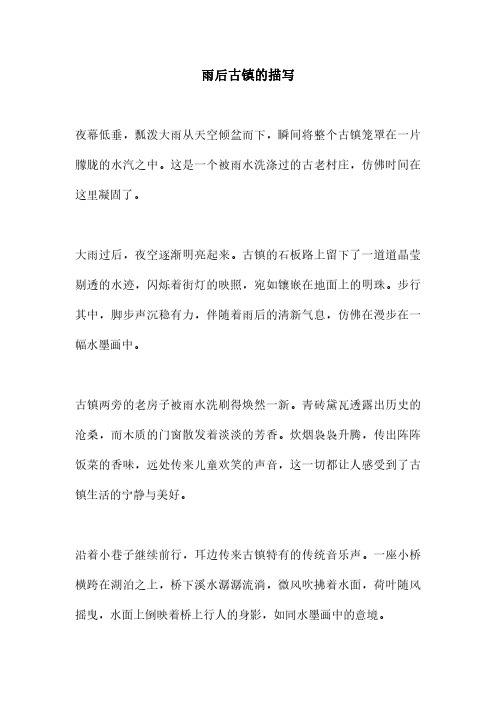 雨后古镇的描写

夜幕低垂，瓢泼大雨从天空倾盆而下，瞬间将整个古镇笼罩在一片朦胧的水汽之中。这是一个被雨水洗涤过的古老村庄，仿佛时间在这里凝固了。

大雨过后，夜空逐渐明亮起来。古镇的石板路上留下了一道道晶莹剔透的水迹，闪烁着街灯的映照，宛如镶嵌在地面上的明珠。步行其中，脚步声沉稳有力，伴随着雨后的清新气息，仿佛在漫步在一幅水墨画中。

古镇两旁的老房子被雨水洗刷得焕然一新。青砖黛瓦透露出历史的沧桑，而木质的门窗散发着淡淡的芳香。炊烟袅袅升腾，传出阵阵饭菜的香味，远处传来儿童欢笑的声音，这一切都让人感受到了古镇生活的宁静与美好。

沿着小巷子继续前行，耳边传来古镇特有的传统音乐声。一座小桥横跨在湖泊之上，桥下溪水潺潺流淌，微风吹拂着水面，荷叶随风摇曳，水面上倒映着桥上行人的身影，如同水墨画中的意境。